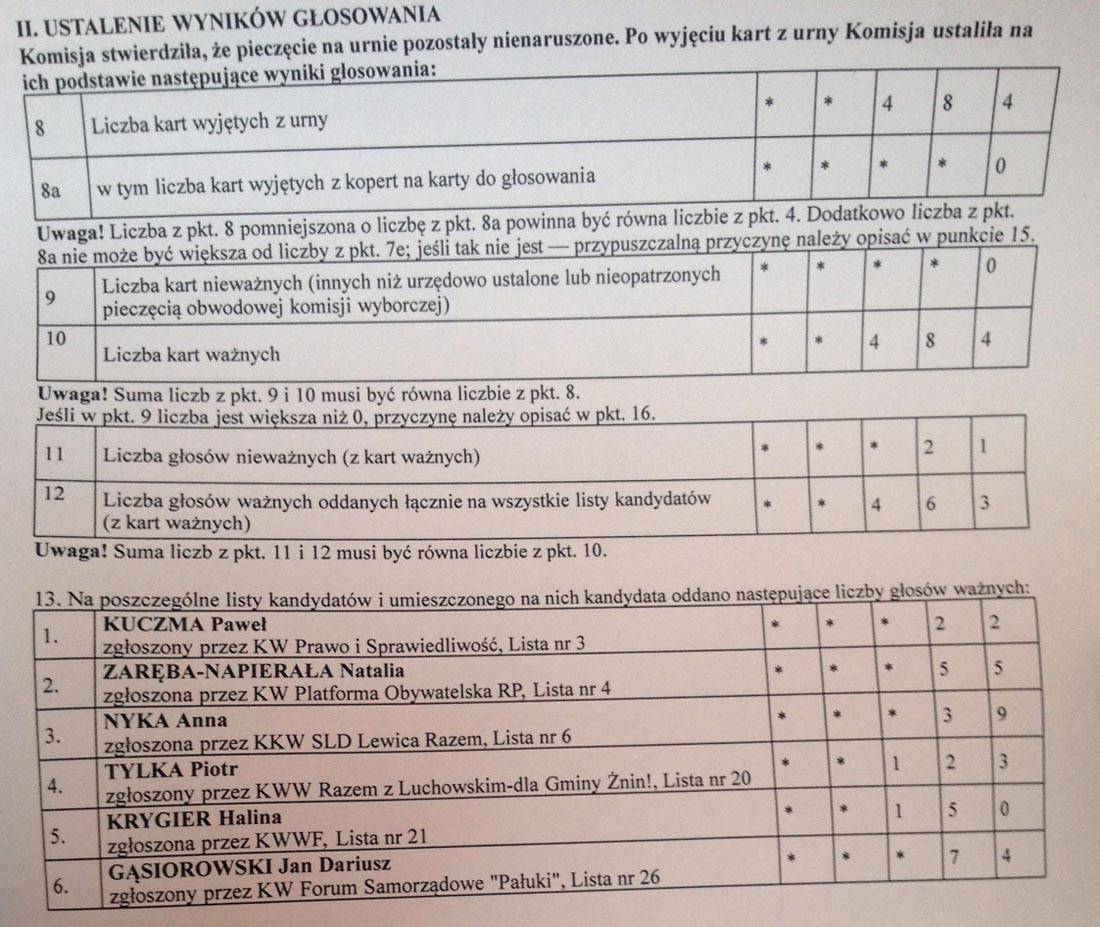 II. USTALENIE WYNIKÓW GŁOSOWANIA

Komisja stwierdziła, że pieczęcie na urnie pozostały nienaruszone. Po wyjęciu kart z urny Komisja ustaliła na ich podstawie następujące wyniki głosowania:

| 8 | Liczba kart wyjętych z urny | * | * | 4 | 8 | 4 |
|---|---|---|---|---|---|---|
| 8a | w tym liczba kart wyjętych z kopert na karty do głosowania | * | * | * | * | 0 |

Uwaga! Liczba z pkt. 8 pomniejszona o liczbę z pkt. 8a powinna być równa liczbie z pkt. 4. Dodatkowo liczba z pkt. 8a nie może być większa od liczby z pkt. 7e; jeśli tak nie jest — przypuszczalną przyczynę należy opisać w punkcie 15.

| 9 | Liczba kart nieważnych (innych niż urzędowo ustalone lub nieopatrzonych pieczęcią obwodowej komisji wyborczej) | * | * | * | * | 0 |
|---|---|---|---|---|---|---|
| 10 | Liczba kart ważnych | * | * | 4 | 8 | 4 |

Uwaga! Suma liczb z pkt. 9 i 10 musi być równa liczbie z pkt. 8.
Jeśli w pkt. 9 liczba jest większa niż 0, przyczynę należy opisać w pkt. 16.

| 11 | Liczba głosów nieważnych (z kart ważnych) | * | * | * | 2 | 1 |
|---|---|---|---|---|---|---|
| 12 | Liczba głosów ważnych oddanych łącznie na wszystkie listy kandydatów (z kart ważnych) | * | * | 4 | 6 | 3 |

Uwaga! Suma liczb z pkt. 11 i 12 musi być równa liczbie z pkt. 10.

13. Na poszczególne listy kandydatów i umieszczonego na nich kandydata oddano następujące liczby głosów ważnych:

| 1. | KUCZMA Paweł zgłoszony przez KW Prawo i Sprawiedliwość, Lista nr 3 | * | * | * | 2 | 2 |
|---|---|---|---|---|---|---|
| 2. | ZARĘBA-NAPIERAŁA Natalia zgłoszona przez KW Platforma Obywatelska RP, Lista nr 4 | * | * | * | 5 | 5 |
| 3. | NYKA Anna zgłoszona przez KKW SLD Lewica Razem, Lista nr 6 | * | * | * | 3 | 9 |
| 4. | TYLKA Piotr zgłoszony przez KWW Razem z Luchowskim-dla Gminy Żnin!, Lista nr 20 | * | * | 1 | 2 | 3 |
| 5. | KRYGIER Halina zgłoszona przez KWWF, Lista nr 21 | * | * | 1 | 5 | 0 |
| 6. | GĄSIOROWSKI Jan Dariusz zgłoszony przez KW Forum Samorządowe "Pałuki", Lista nr 26 | * | * | * | 7 | 4 |